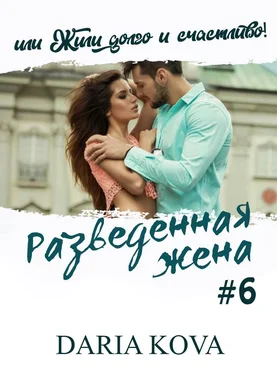 или Жили долго и счастливо!

Разведенная жена
#6

DARIA KOVA